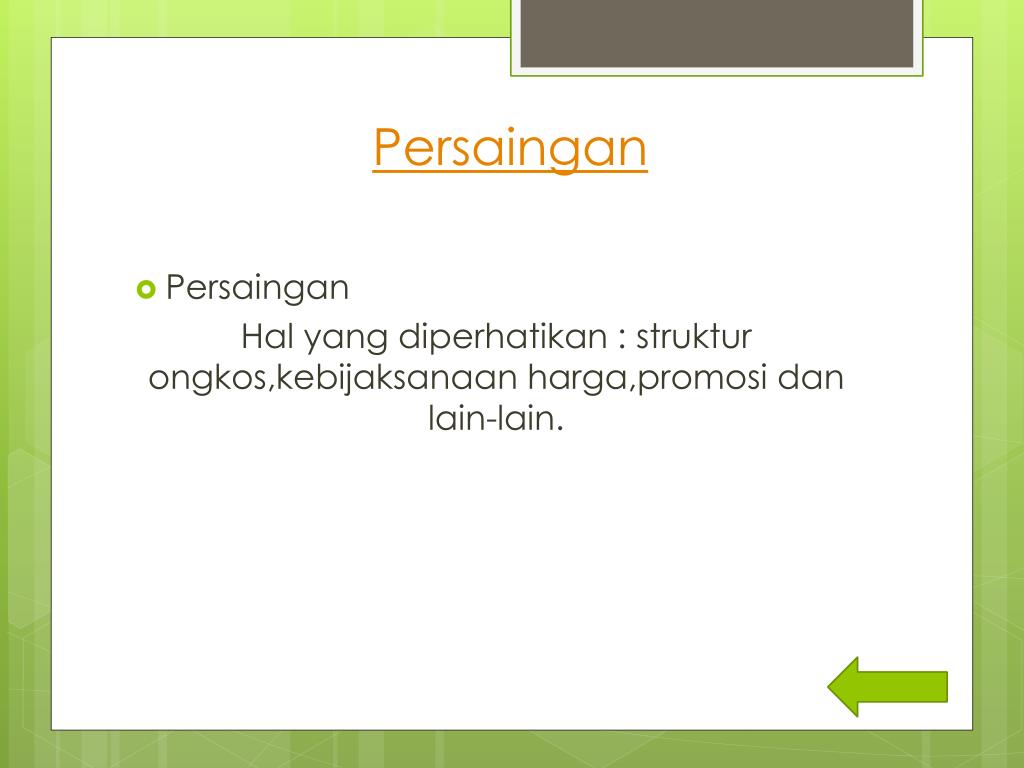 Persaingan

Persaingan

Hal yang diperhatikan : struktur ongkos,kebijaksanaan harga,promosi dan lain-lain.